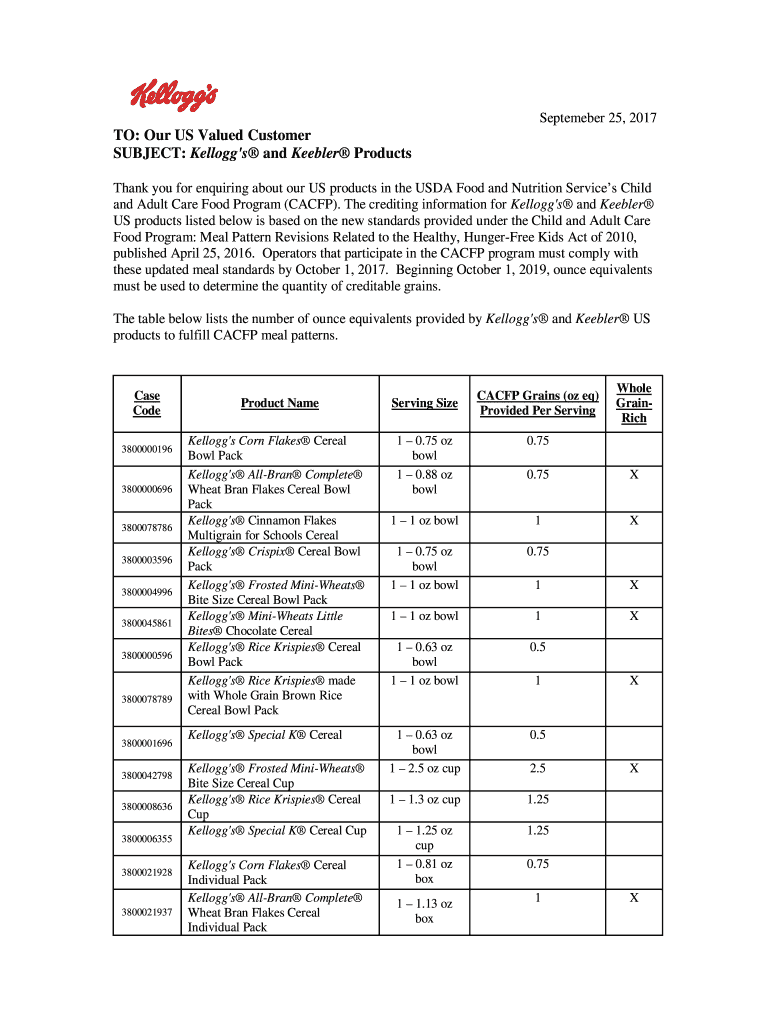 Kellogg's

Septemeber 25, 2017

TO: Our US Valued Customer
SUBJECT: Kellogg's® and Keebler® Products

Thank you for enquiring about our US products in the USDA Food and Nutrition Service's Child and Adult Care Food Program (CACFP). The crediting information for Kellogg's® and Keebler® US products listed below is based on the new standards provided under the Child and Adult Care Food Program: Meal Pattern Revisions Related to the Healthy, Hunger-Free Kids Act of 2010, published April 25, 2016. Operators that participate in the CACFP program must comply with these updated meal standards by October 1, 2017. Beginning October 1, 2019, ounce equivalents must be used to determine the quantity of creditable grains.

The table below lists the number of ounce equivalents provided by Kellogg's® and Keebler® US products to fulfill CACFP meal patterns.

| Case Code | Product Name | Serving Size | CACFP Grains (oz eq) Provided Per Serving | Whole Grain-Rich |
|---|---|---|---|---|
| 3800000196 | Kellogg's Corn Flakes® Cereal Bowl Pack | 1 – 0.75 oz bowl | 0.75 | |
| 3800000696 | Kellogg's® All-Bran® Complete® Wheat Bran Flakes Cereal Bowl Pack | 1 – 0.88 oz bowl | 0.75 | X |
| 3800078786 | Kellogg's® Cinnamon Flakes Multigrain for Schools Cereal | 1 – 1 oz bowl | 1 | X |
| 3800003596 | Kellogg's® Crispix® Cereal Bowl Pack | 1 – 0.75 oz bowl | 0.75 | |
| 3800004996 | Kellogg's® Frosted Mini-Wheats® Bite Size Cereal Bowl Pack | 1 – 1 oz bowl | 1 | X |
| 3800045861 | Kellogg's® Mini-Wheats Little Bites® Chocolate Cereal | 1 – 1 oz bowl | 1 | X |
| 3800000596 | Kellogg's® Rice Krispies® Cereal Bowl Pack | 1 – 0.63 oz bowl | 0.5 | |
| 3800078789 | Kellogg's® Rice Krispies® made with Whole Grain Brown Rice Cereal Bowl Pack | 1 – 1 oz bowl | 1 | X |
| 3800001696 | Kellogg's® Special K® Cereal | 1 – 0.63 oz bowl | 0.5 | |
| 3800042798 | Kellogg's® Frosted Mini-Wheats® Bite Size Cereal Cup | 1 – 2.5 oz cup | 2.5 | X |
| 3800008636 | Kellogg's® Rice Krispies® Cereal Cup | 1 – 1.3 oz cup | 1.25 | |
| 3800006355 | Kellogg's® Special K® Cereal Cup | 1 – 1.25 oz cup | 1.25 | |
| 3800021928 | Kellogg's Corn Flakes® Cereal Individual Pack | 1 – 0.81 oz box | 0.75 | |
| 3800021937 | Kellogg's® All-Bran® Complete® Wheat Bran Flakes Cereal Individual Pack | 1 – 1.13 oz box | 1 | X |